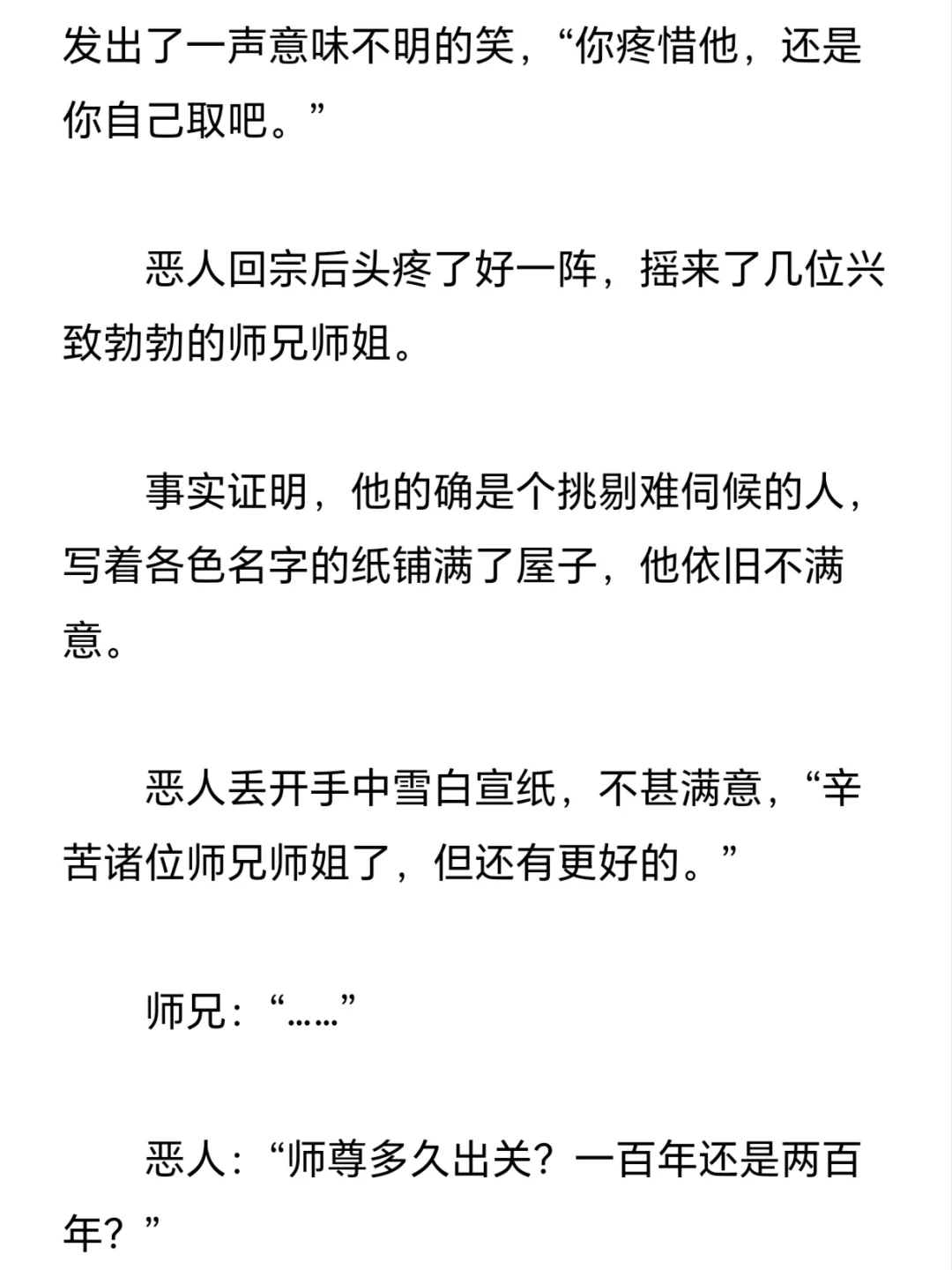 发出了一声意味不明的笑，“你疼惜他，还是你自己取吧。”

恶人回宗后头疼了好一阵，摇来了几位兴致勃勃的师兄师姐。

事实证明，他的确是个挑剔难伺候的人，写着各色名字的纸铺满了屋子，他依旧不满意。

恶人丢开手中雪白宣纸，不甚满意，“辛苦诸位师兄师姐了，但还有更好的。”

师兄：“……”

恶人：“师尊多久出关？一百年还是两百年？”